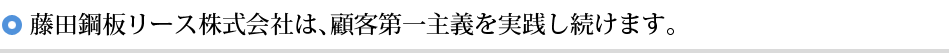 藤田鋼板リース株式会社は、顧客第一主義を実践し続けます。